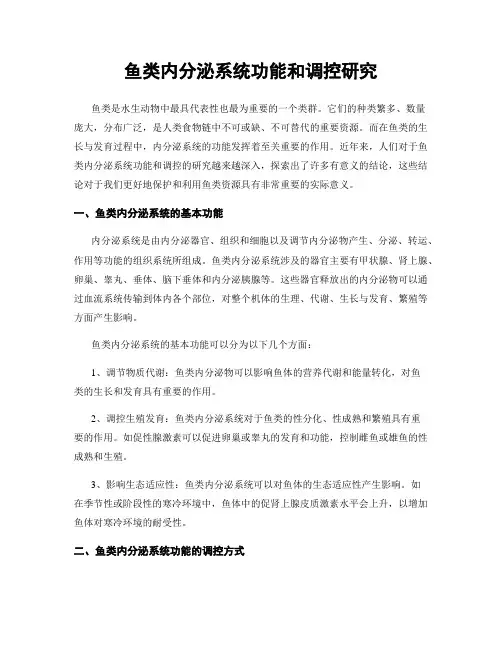 鱼类内分泌系统功能和调控研究

鱼类是水生动物中最具代表性也最为重要的一个类群。它们的种类繁多、数量庞大，分布广泛，是人类食物链中不可或缺、不可替代的重要资源。而在鱼类的生长与发育过程中，内分泌系统的功能发挥着至关重要的作用。近年来，人们对于鱼类内分泌系统功能和调控的研究越来越深入，探索出了许多有意义的结论，这些结论对于我们更好地保护和利用鱼类资源具有非常重要的实际意义。

一、鱼类内分泌系统的基本功能

内分泌系统是由内分泌器官、组织和细胞以及调节内分泌物产生、分泌、转运、作用等功能的组织系统所组成。鱼类内分泌系统涉及的器官主要有甲状腺、肾上腺、卵巢、睾丸、垂体、脑下垂体和内分泌胰腺等。这些器官释放出的内分泌物可以通过血流系统传输到体内各个部位，对整个机体的生理、代谢、生长与发育、繁殖等方面产生影响。

鱼类内分泌系统的基本功能可以分为以下几个方面：

1、调节物质代谢：鱼类内分泌物可以影响鱼体的营养代谢和能量转化，对鱼类的生长和发育具有重要的作用。

2、调控生殖发育：鱼类内分泌系统对于鱼类的性分化、性成熟和繁殖具有重要的作用。如促性腺激素可以促进卵巢或睾丸的发育和功能，控制雌鱼或雄鱼的性成熟和生殖。

3、影响生态适应性：鱼类内分泌系统可以对鱼体的生态适应性产生影响。如在季节性或阶段性的寒冷环境中，鱼体中的促肾上腺皮质激素水平会上升，以增加鱼体对寒冷环境的耐受性。

二、鱼类内分泌系统功能的调控方式